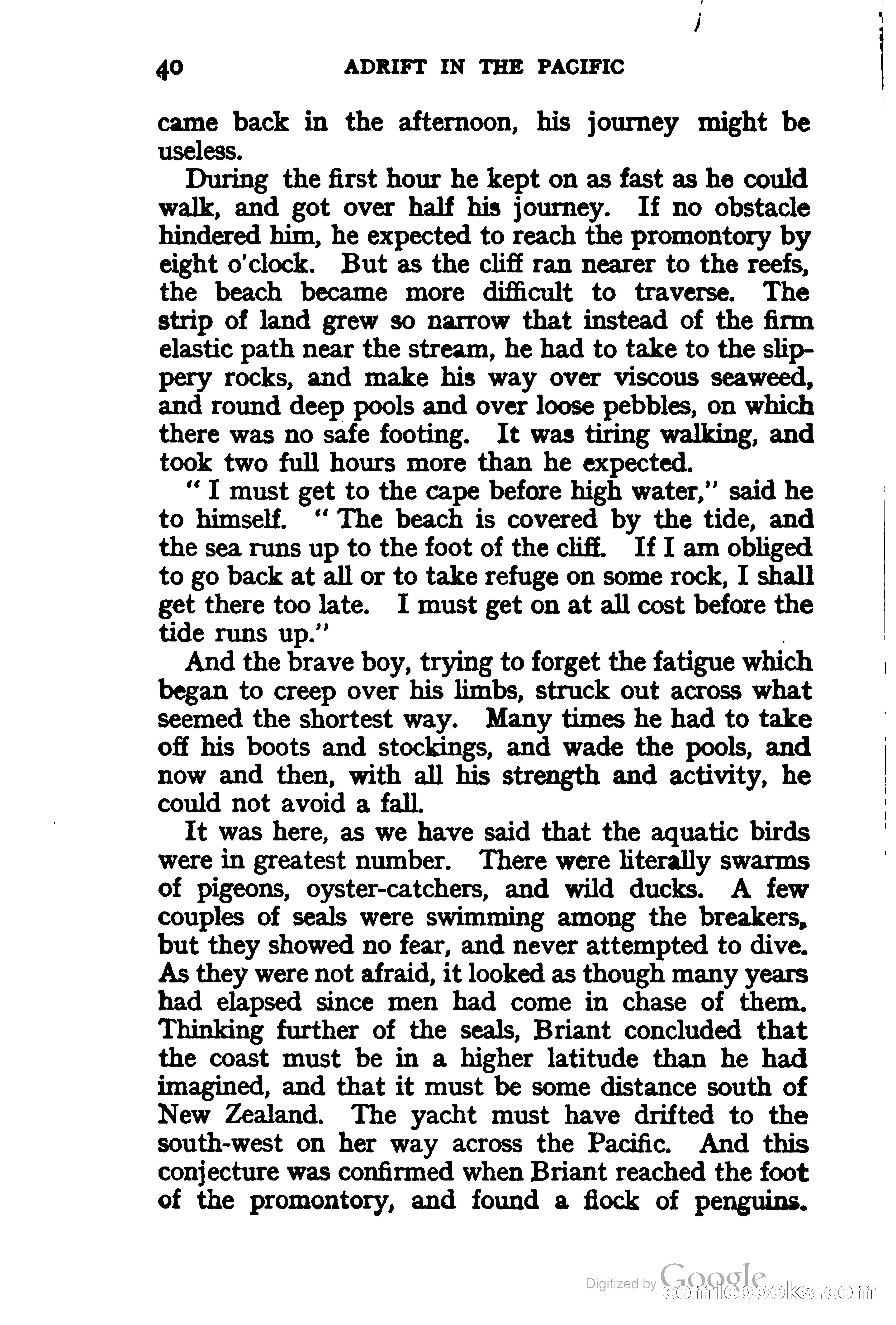 40 ADRIFT IN THE PACIFIC

came back in the afternoon, his journey might be useless.

During the first hour he kept on as fast as he could walk, and got over half his journey. If no obstacle hindered him, he expected to reach the promontory by eight o'clock. But as the cliff ran nearer to the reefs, the beach became more difficult to traverse. The strip of land grew so narrow that instead of the firm elastic path near the stream, he had to take to the slippery rocks, and make his way over viscous seaweed, and round deep pools and over loose pebbles, on which there was no safe footing. It was tiring walking, and took two full hours more than he expected.

"I must get to the cape before high water," said he to himself. "The beach is covered by the tide, and the sea runs up to the foot of the cliff. If I am obliged to go back at all or to take refuge on some rock, I shall get there too late. I must get on at all cost before the tide runs up."

And the brave boy, trying to forget the fatigue which began to creep over his limbs, struck out across what seemed the shortest way. Many times he had to take off his boots and stockings, and wade the pools, and now and then, with all his strength and activity, he could not avoid a fall.

It was here, as we have said that the aquatic birds were in greatest number. There were literally swarms of pigeons, oyster-catchers, and wild ducks. A few couples of seals were swimming among the breakers, but they showed no fear, and never attempted to dive. As they were not afraid, it looked as though many years had elapsed since men had come in chase of them. Thinking further of the seals, Briant concluded that the coast must be in a higher latitude than he had imagined, and that it must be some distance south of New Zealand. The yacht must have drifted to the south-west on her way across the Pacific. And this conjecture was confirmed when Briant reached the foot of the promontory, and found a flock of penguins.

Digitized by Google
comicbooks.com